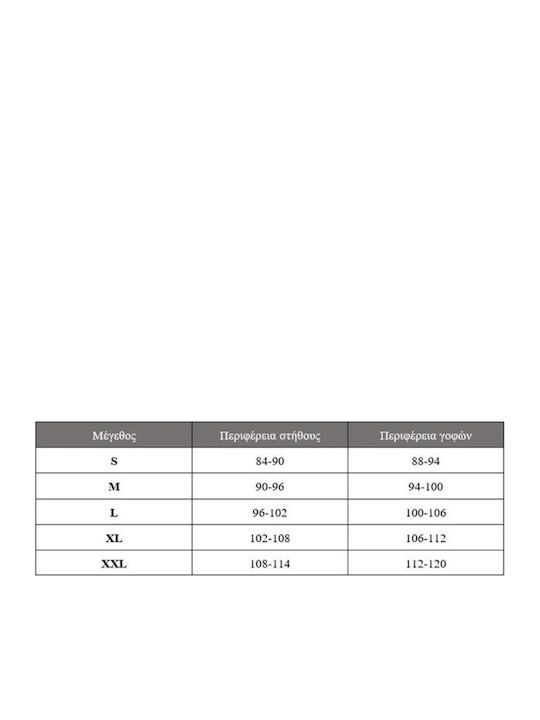 | Μέγεθος | Περιφέρεια στήθους | Περιφέρεια γοφών |
|---|---|---|
| S | 84-90 | 88-94 |
| M | 90-96 | 94-100 |
| L | 96-102 | 100-106 |
| XL | 102-108 | 106-112 |
| XXL | 108-114 | 112-120 |